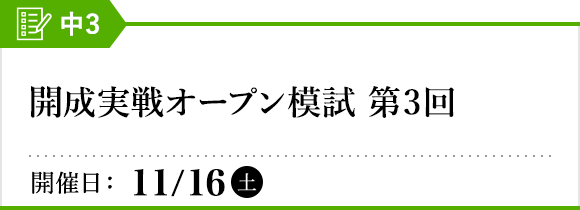 中3

開成実戦オープン模試 第3回

開催日： 11/16 土